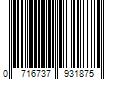 0 716737 931875